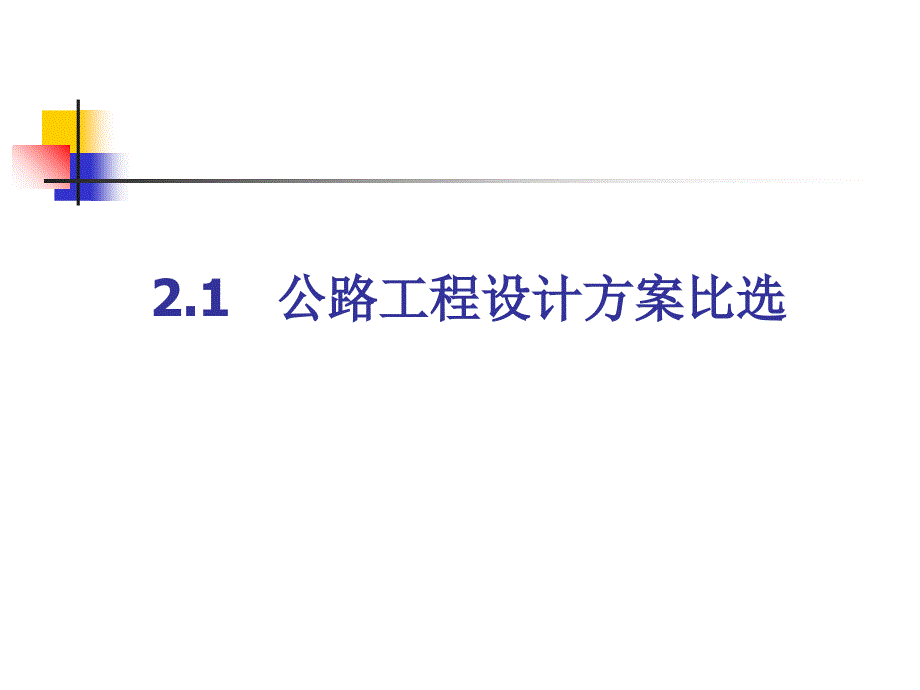 2.1 公路工程设计方案比选